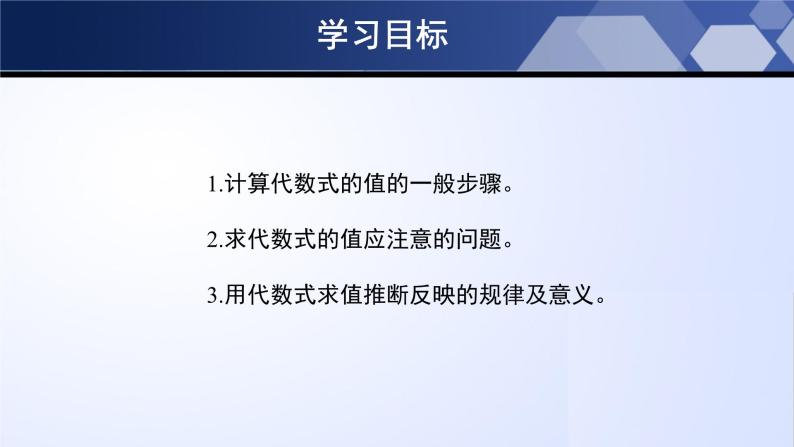 学习目标

1.计算代数式的值的一般步骤。

2.求代数式的值应注意的问题。

3.用代数式求值推断反映的规律及意义。